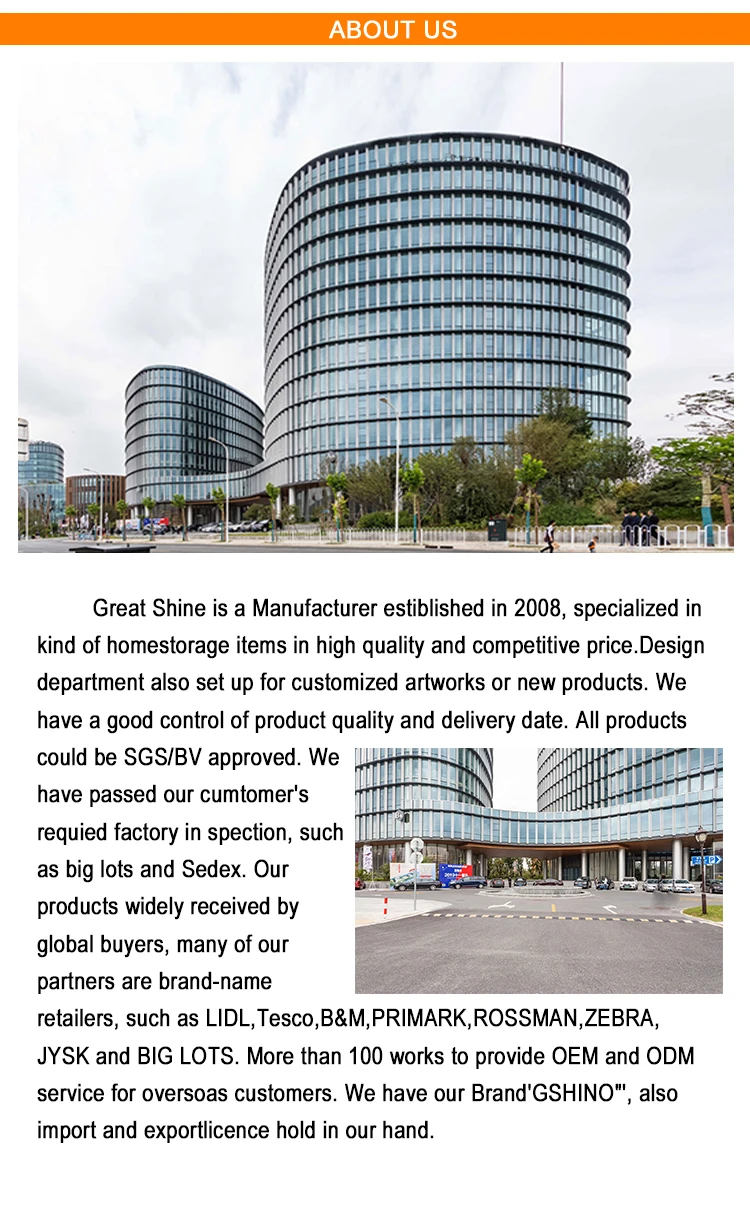 ABOUT US

Great Shine is a Manufacturer estiblished in 2008, specialized in kind of homestorage items in high quality and competitive price.Design department also set up for customized artworks or new products. We have a good control of product quality and delivery date. All products could be SGS/BV approved. We have passed our cumtomer's requied factory in spection, such as big lots and Sedex. Our products widely received by global buyers, many of our partners are brand-name retailers, such as LIDL,Tesco,B&M,PRIMARK,ROSSMAN,ZEBRA, JYSK and BIG LOTS. More than 100 works to provide OEM and ODM service for oversoas customers. We have our Brand'GSHINO"', also import and exportlicence hold in our hand.